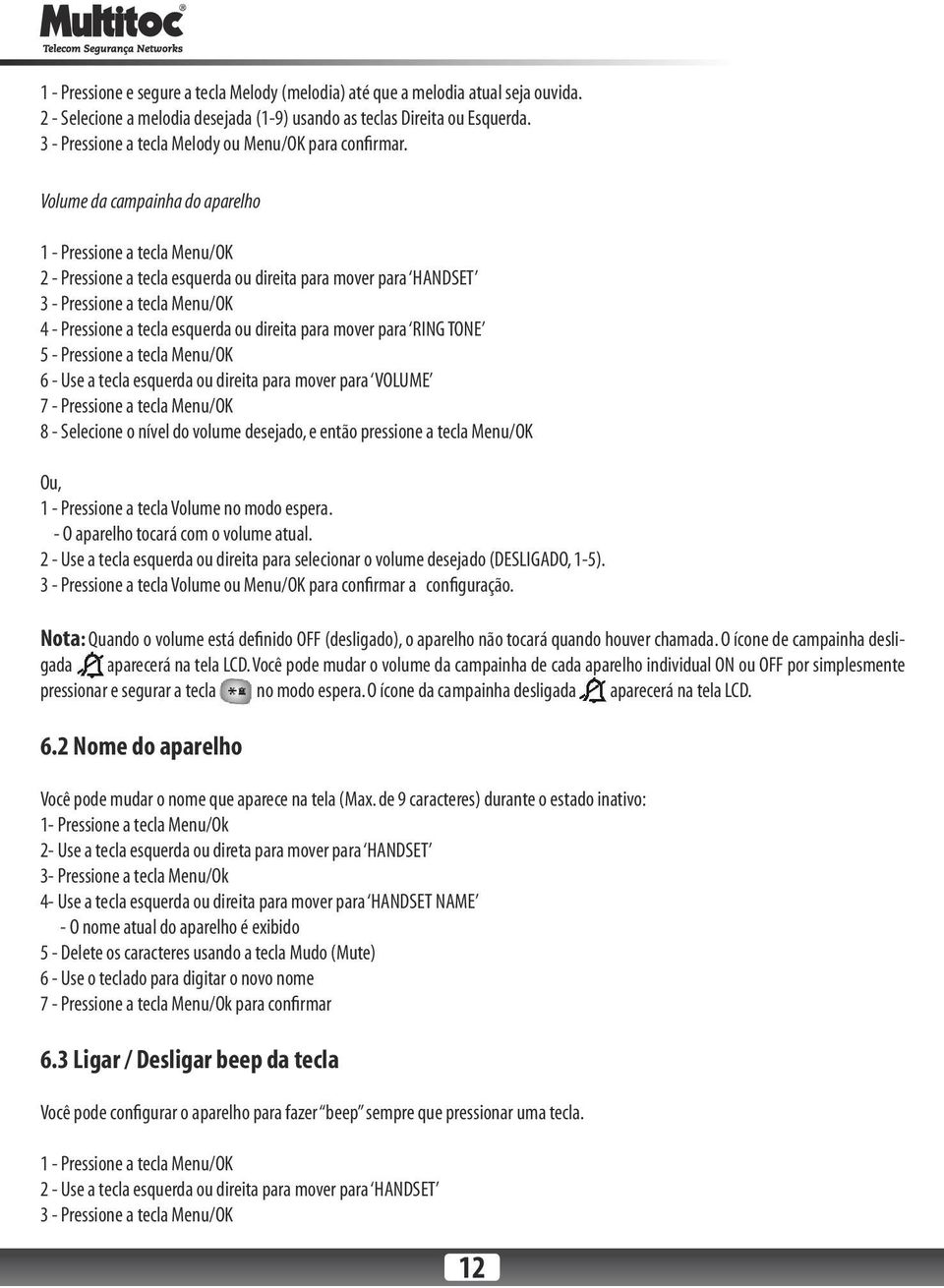 Multitoc®
Telecom Segurança Networks

1 - Pressione e segure a tecla Melody (melodia) até que a melodia atual seja ouvida.
2 - Selecione a melodia desejada (1-9) usando as teclas Direita ou Esquerda.
3 - Pressione a tecla Melody ou Menu/OK para confirmar.

Volume da campainha do aparelho

1 - Pressione a tecla Menu/OK
2 - Pressione a tecla esquerda ou direita para mover para 'HANDSET'
3 - Pressione a tecla Menu/OK
4 - Pressione a tecla esquerda ou direita para mover para 'RING TONE'
5 - Pressione a tecla Menu/OK
6 - Use a tecla esquerda ou direita para mover para 'VOLUME'
7 - Pressione a tecla Menu/OK
8 - Selecione o nível do volume desejado, e então pressione a tecla Menu/OK

Ou,
1 - Pressione a tecla Volume no modo espera.
- O aparelho tocará com o volume atual.
2 - Use a tecla esquerda ou direita para selecionar o volume desejado (DESLIGADO, 1-5).
3 - Pressione a tecla Volume ou Menu/OK para confirmar a configuração.

Nota: Quando o volume está definido OFF (desligado), o aparelho não tocará quando houver chamada. O ícone de campainha desligada aparecerá na tela LCD. Você pode mudar o volume da campainha de cada aparelho individual ON ou OFF por simplesmente pressionar e segurar a tecla no modo espera. O ícone da campainha desligada aparecerá na tela LCD.

6.2 Nome do aparelho

Você pode mudar o nome que aparece na tela (Max. de 9 caracteres) durante o estado inativo:
1- Pressione a tecla Menu/Ok
2- Use a tecla esquerda ou direta para mover para 'HANDSET'
3- Pressione a tecla Menu/Ok
4- Use a tecla esquerda ou direita para mover para 'HANDSET NAME'
- O nome atual do aparelho é exibido
5 - Delete os caracteres usando a tecla Mudo (Mute)
6 - Use o teclado para digitar o novo nome
7 - Pressione a tecla Menu/Ok para confirmar

6.3 Ligar / Desligar beep da tecla

Você pode configurar o aparelho para fazer "beep" sempre que pressionar uma tecla.

1 - Pressione a tecla Menu/OK
2 - Use a tecla esquerda ou direita para mover para 'HANDSET'
3 - Pressione a tecla Menu/OK

12